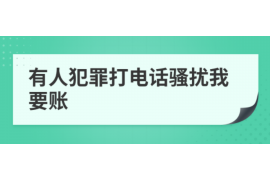 有人犯罪打电话骚扰我要账